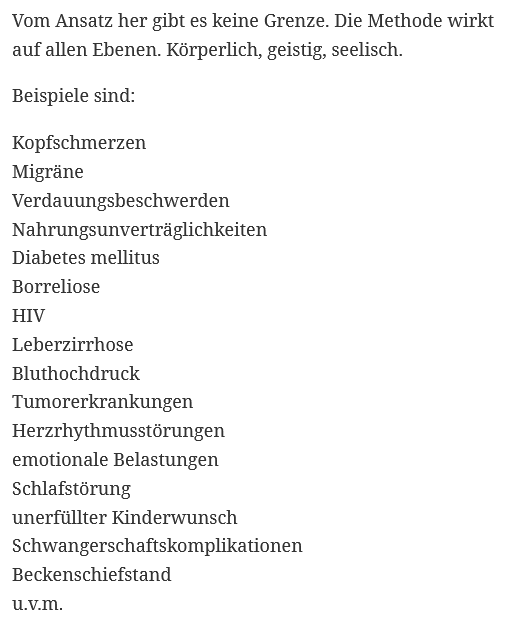 Vom Ansatz her gibt es keine Grenze. Die Methode wirkt auf allen Ebenen. Körperlich, geistig, seelisch.

Beispiele sind:

Kopfschmerzen
Migräne
Verdauungsbeschwerden
Nahrungsunverträglichkeiten
Diabetes mellitus
Borreliose
HIV
Leberzirrhose
Bluthochdruck
Tumorerkrankungen
Herzrhythmusstörungen
emotionale Belastungen
Schlafstörung
unerfüllter Kinderwunsch
Schwangerschaftskomplikationen
Beckenschiefstand
u.v.m.